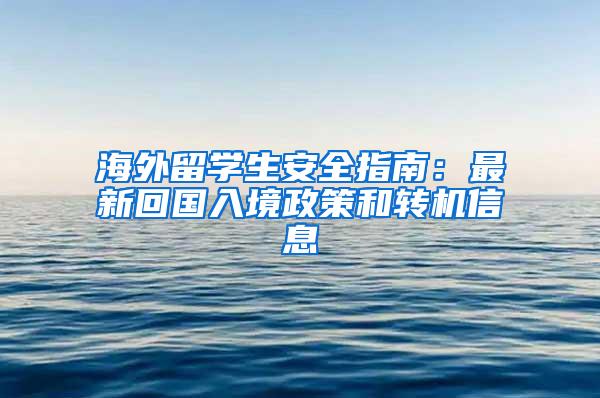 海外留学生安全指南：最新回国入境政策和转机信息